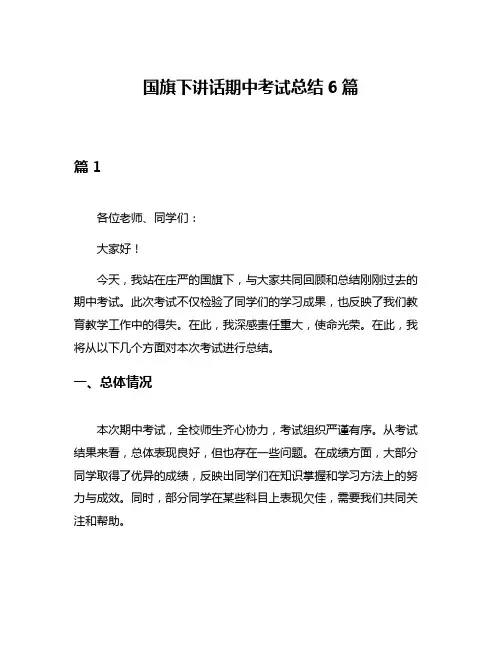 国旗下讲话期中考试总结 6 篇

篇 1

各位老师、同学们：

大家好！

今天，我站在庄严的国旗下，与大家共同回顾和总结刚刚过去的期中考试。此次考试不仅检验了同学们的学习成果，也反映了我们教育教学工作中的得失。在此，我深感责任重大，使命光荣。在此，我将从以下几个方面对本次考试进行总结。

一、总体情况

本次期中考试，全校师生齐心协力，考试组织严谨有序。从考试结果来看，总体表现良好，但也存在一些问题。在成绩方面，大部分同学取得了优异的成绩，反映出同学们在知识掌握和学习方法上的努力与成效。同时，部分同学在某些科目上表现欠佳，需要我们共同关注和帮助。